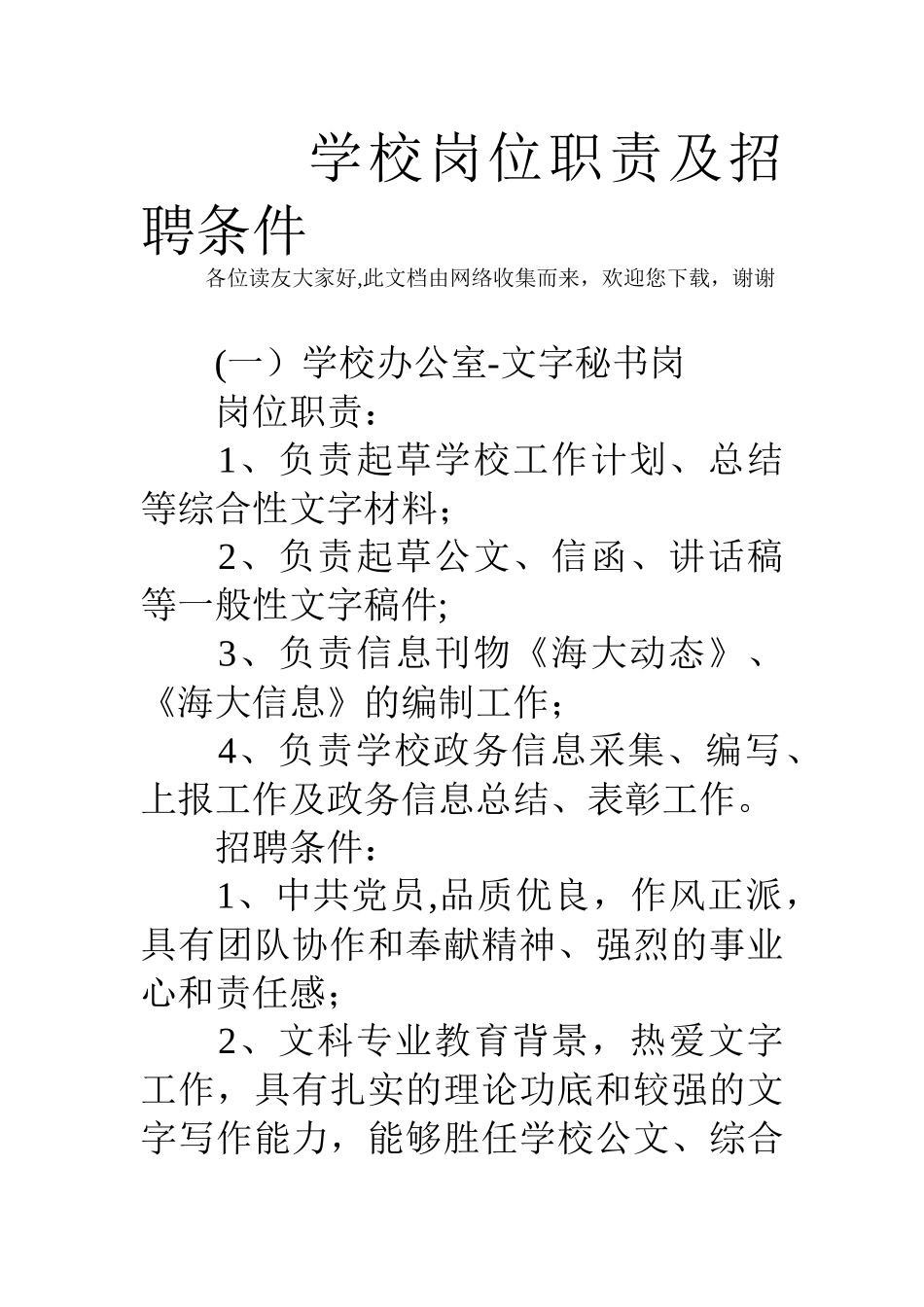 学校岗位职责及招聘条件

各位读友大家好,此文档由网络收集而来，欢迎您下载，谢谢

(一）学校办公室-文字秘书岗

岗位职责：

1、负责起草学校工作计划、总结等综合性文字材料；

2、负责起草公文、信函、讲话稿等一般性文字稿件;

3、负责信息刊物《海大动态》、《海大信息》的编制工作；

4、负责学校政务信息采集、编写、上报工作及政务信息总结、表彰工作。

招聘条件：

1、中共党员,品质优良，作风正派，具有团队协作和奉献精神、强烈的事业心和责任感；

2、文科专业教育背景，热爱文字工作，具有扎实的理论功底和较强的文字写作能力，能够胜任学校公文、综合